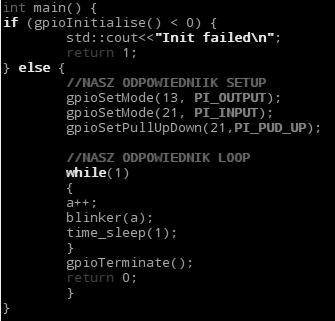 int main() {
if (gpioInitialise() < 0) {
        std::cout<<"Init failed\n";
        return 1;
} else {
        //NASZ ODPOWIEDNIIK SETUP
        gpioSetMode(13, PI_OUTPUT);
        gpioSetMode(21, PI_INPUT);
        gpioSetPullUpDown(21,PI_PUD_UP);

        //NASZ ODPOWIEDNIK LOOP
        while(1)
        {
        a++;
        blinker(a);
        time_sleep(1);
        }
        gpioTerminate();
        return 0;
        }
}